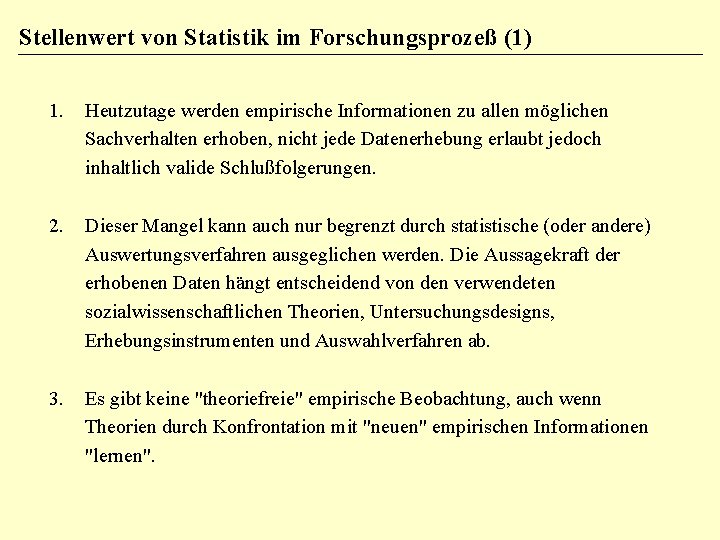 Stellenwert von Statistik im Forschungsprozeß (1)

1. Heutzutage werden empirische Informationen zu allen möglichen Sachverhalten erhoben, nicht jede Datenerhebung erlaubt jedoch inhaltlich valide Schlußfolgerungen.

2. Dieser Mangel kann auch nur begrenzt durch statistische (oder andere) Auswertungsverfahren ausgeglichen werden. Die Aussagekraft der erhobenen Daten hängt entscheidend von den verwendeten sozialwissenschaftlichen Theorien, Untersuchungsdesigns, Erhebungsinstrumenten und Auswahlverfahren ab.

3. Es gibt keine "theoriefreie" empirische Beobachtung, auch wenn Theorien durch Konfrontation mit "neuen" empirischen Informationen "lernen".